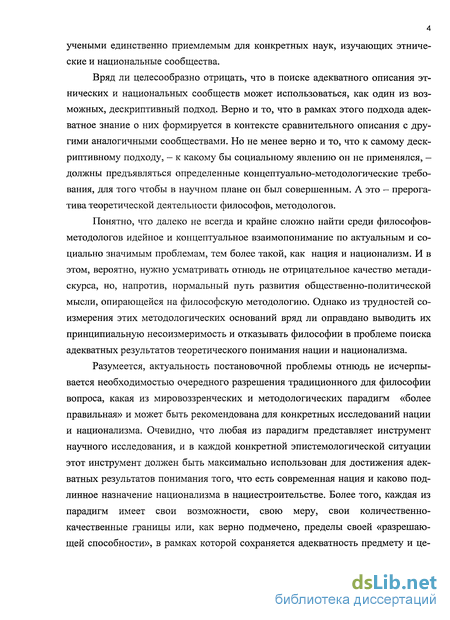 4

учеными единственно приемлемым для конкретных наук, изучающих этнические и национальные сообщества.

Вряд ли целесообразно отрицать, что в поиске адекватного описания этнических и национальных сообществ может использоваться, как один из возможных, дескриптивный подход. Верно и то, что в рамках этого подхода адекватное знание о них формируется в контексте сравнительного описания с другими аналогичными сообществами. Но не менее верно и то, что к самому дескриптивному подходу, – к какому бы социальному явлению он не применялся, – должны предъявляться определенные концептуально-методологические требования, для того чтобы в научном плане он был совершенным. А это – прерогатива теоретической деятельности философов, методологов.

Понятно, что далеко не всегда и крайне сложно найти среди философов-методологов идейное и концептуальное взаимопонимание по актуальным и социально значимым проблемам, тем более такой, как нация и национализм. И в этом, вероятно, нужно усматривать отнюдь не отрицательное качество метадискурса, но, напротив, нормальный путь развития общественно-политической мысли, опирающейся на философскую методологию. Однако из трудностей соизмерения этих методологических оснований вряд ли оправдано выводить их принципиальную несоизмеримость и отказывать философии в проблеме поиска адекватных результатов теоретического понимания нации и национализма.

Разумеется, актуальность постановочной проблемы отнюдь не исчерпывается необходимостью очередного разрешения традиционного для философии вопроса, какая из мировоззренческих и методологических парадигм «более правильная» и может быть рекомендована для конкретных исследований нации и национализма. Очевидно, что любая из парадигм представляет инструмент научного исследования, и в каждой конкретной эпистемологической ситуации этот инструмент должен быть максимально использован для достижения адекватных результатов понимания того, что есть современная нация и каково подлинное назначение национализма в нациестроительстве. Более того, каждая из парадигм имеет свои возможности, свою меру, свои количественно-качественные границы или, как верно подмечено, пределы своей «разрешающей способности», в рамках которой сохраняется адекватность предмету и це-

dsLib.net
библиотека диссертаций